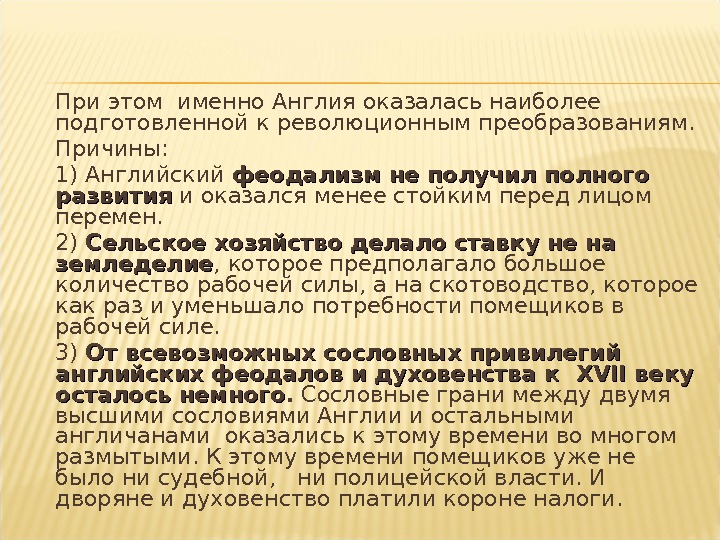 При этом именно Англия оказалась наиболее подготовленной к революционным преобразованиям.

Причины:

1) Английский феодализм не получил полного развития и оказался менее стойким перед лицом перемен.

2) Сельское хозяйство делало ставку не на земледелие, которое предполагало большое количество рабочей силы, а на скотоводство, которое как раз и уменьшало потребности помещиков в рабочей силе.

3) От всевозможных сословных привилегий английских феодалов и духовенства к XVII веку осталось немного. Сословные грани между двумя высшими сословиями Англии и остальными англичанами оказались к этому времени во многом размытыми. К этому времени помещиков уже не было ни судебной, ни полицейской власти. И дворяне и духовенство платили короне налоги.